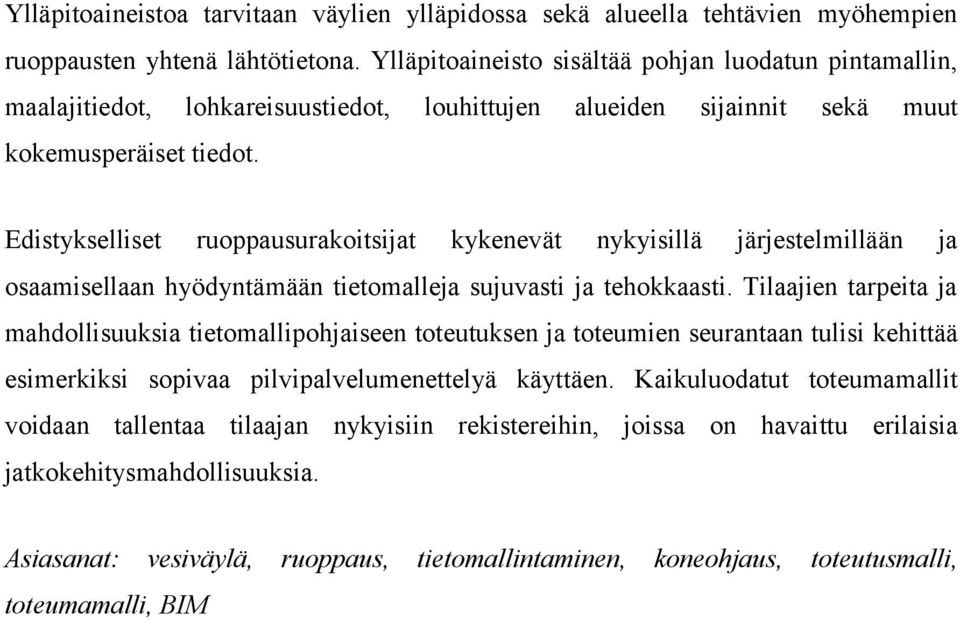 Ylläpitoaineistoa tarvitaan väylien ylläpidossa sekä alueella tehtävien myöhempien ruoppausten yhtenä lähtötietona. Ylläpitoaineisto sisältää pohjan luodatun pintamallin, maalajitiedot, lohkareisuustiedot, louhittujen alueiden sijainnit sekä muut kokemusperäiset tiedot.

Edistykselliset ruoppausurakoitsijat kykenevät nykyisillä järjestelmillään ja osaamisellaan hyödyntämään tietomalleja sujuvasti ja tehokkaasti. Tilaajien tarpeita ja mahdollisuuksia tietomallipohjaiseen toteutuksen ja toteumien seurantaan tulisi kehittää esimerkiksi sopivaa pilvipalvelumenettelyä käyttäen. Kaikuluodatut toteumamallit voidaan tallentaa tilaajan nykyisiin rekistereihin, joissa on havaittu erilaisia jatkokehitysmahdollisuuksia.

Asiasanat: vesiväylä, ruoppaus, tietomallintaminen, koneohjaus, toteutusmalli, toteumamalli, BIM